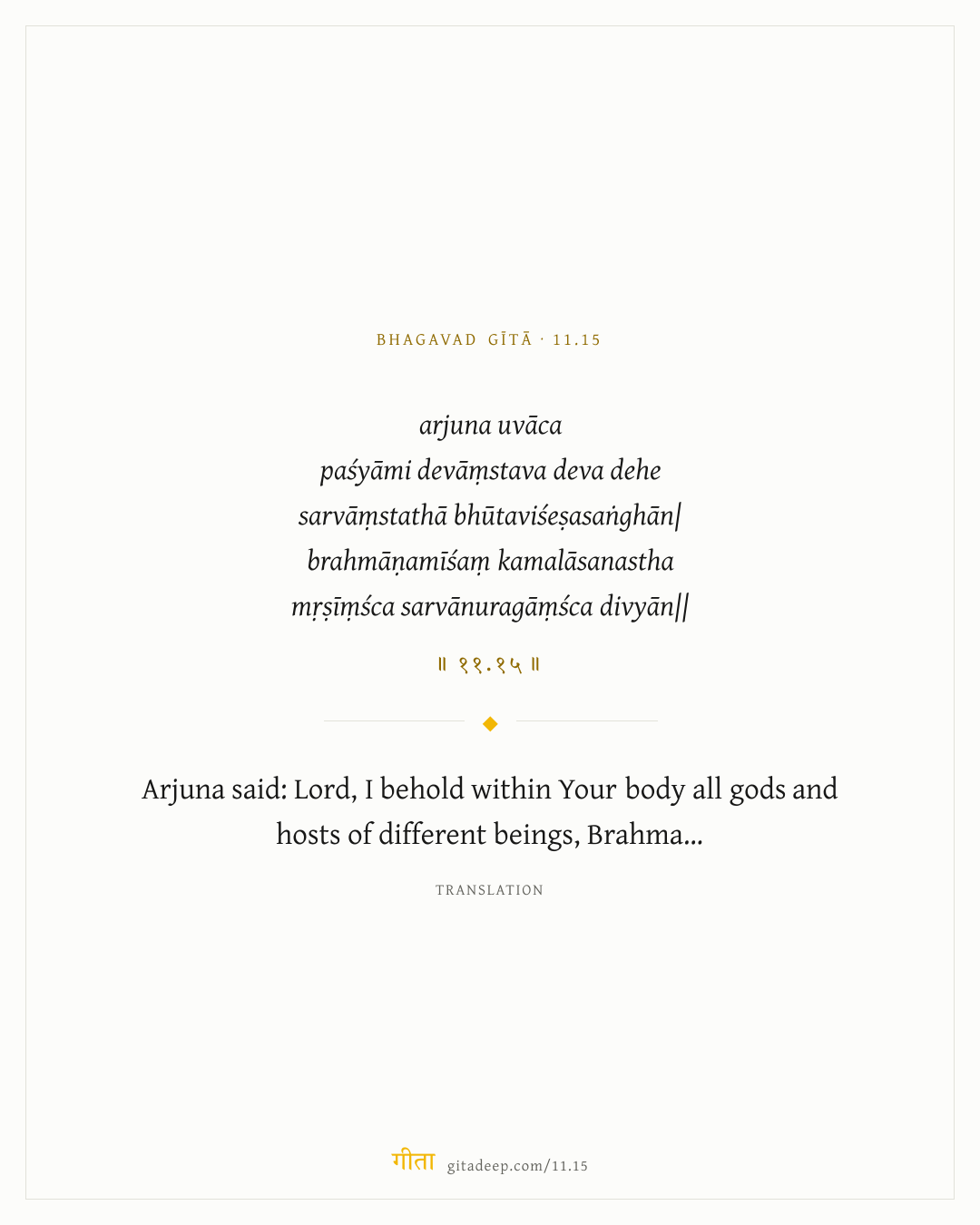 BHAGAVAD GĪTĀ · 11.15

arjuna uvāca
paśyāmi devāṃstava deva dehe
sarvāṃstathā bhūtaviśeṣasaṅghān|
brahmāṇamīśaṃ kamalāsanastha
mṛṣīṃśca sarvānuragāṃśca divyān||

॥ ११.१५ ॥

Arjuna said: Lord, I behold within Your body all gods and hosts of different beings, Brahma...

TRANSLATION

गीता gitadeep.com/11.15